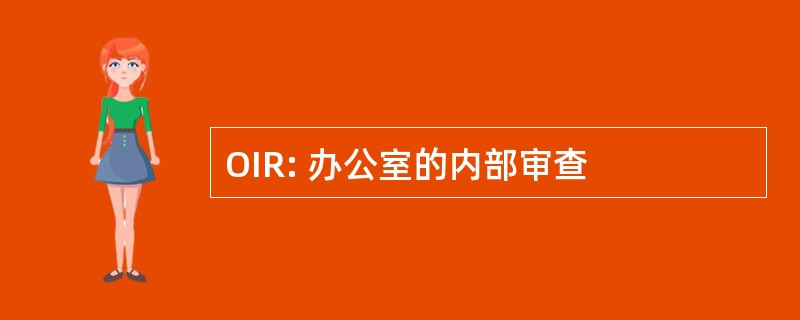 OIR: 办公室的内部审查